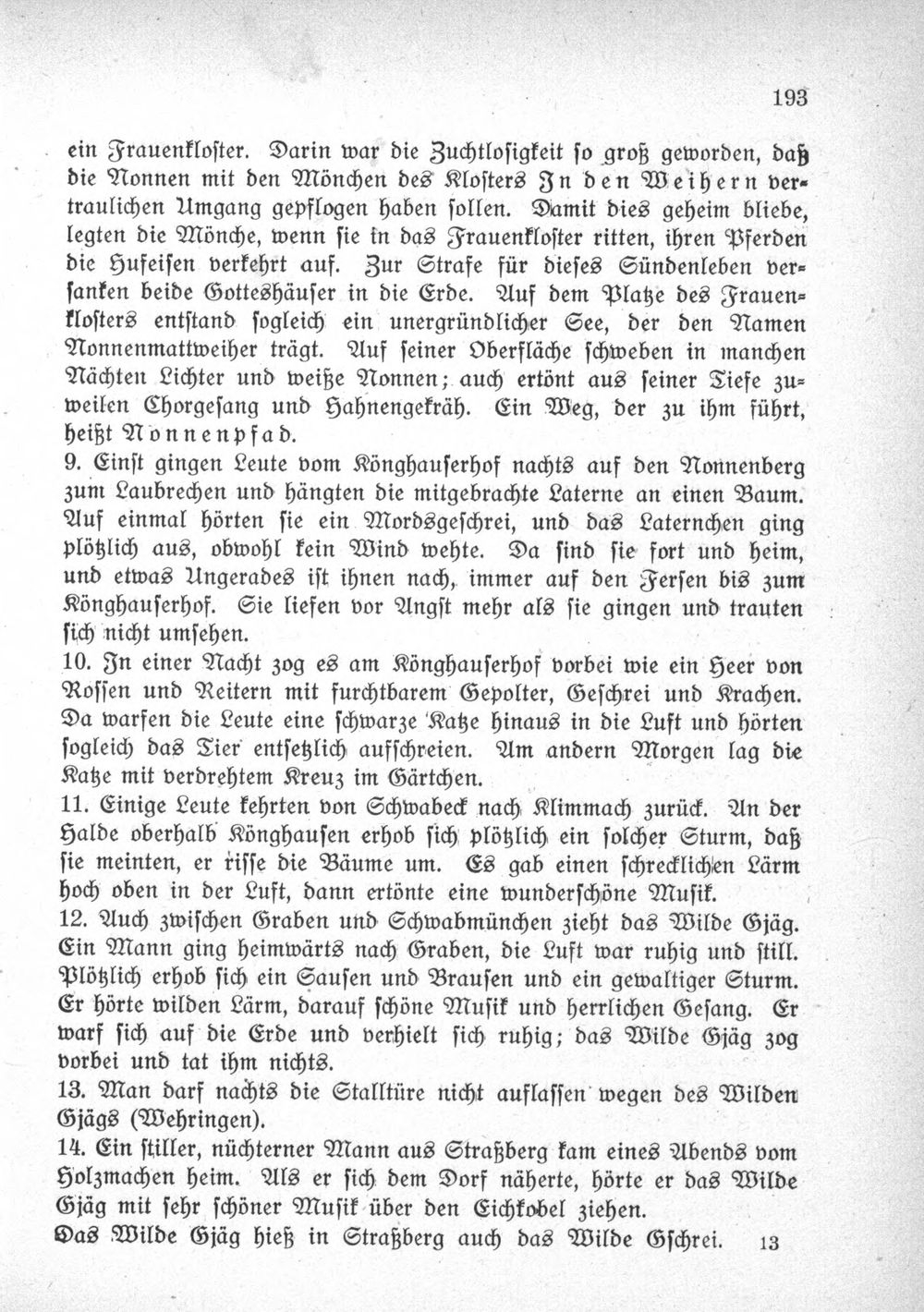 193

ein Frauenkloster. Darin war die Zuchtlosigkeit so groß geworden, daß die Nonnen mit den Mönchen des Klosters In den Weihern vertraulichen Umgang gepflogen haben sollen. Damit dies geheim bliebe, legten die Mönche, wenn sie in das Frauenkloster ritten, ihren Pferden die Hufeisen verkehrt auf. Zur Strafe für dieses Sündenleben versanken beide Gotteshäuser in die Erde. Auf dem Platze des Frauenklosters entstand sogleich ein unergründlicher See, der den Namen Nonnenmattweiher trägt. Auf seiner Oberfläche schweben in manchen Nächten Lichter und weiße Nonnen; auch ertönt aus seiner Tiefe zuweilen Chorgesang und Hahnengekräh. Ein Weg, der zu ihm führt, heißt Nonnenpfad.

9. Einst gingen Leute vom Könghauserhof nachts auf den Nonnenberg zum Laubrechen und hängten die mitgebrachte Laterne an einen Baum. Auf einmal hörten sie ein Mordsgeschrei, und das Laternchen ging plötzlich aus, obwohl kein Wind wehte. Da sind sie fort und heim, und etwas Ungerades ist ihnen nach, immer auf den Fersen bis zum Könghauserhof. Sie liefen vor Angst mehr als sie gingen und trauten sich nicht umsehen.

10. In einer Nacht zog es am Könghauserhof vorbei wie ein Heer von Rossen und Reitern mit furchtbarem Gepolter, Geschrei und Krachen. Da warfen die Leute eine schwarze Katze hinaus in die Luft und hörten sogleich das Tier entsetzlich aufschreien. Am andern Morgen lag die Katze mit verdrehtem Kreuz im Gärtchen.

11. Einige Leute kehrten von Schwabeck nach Klimmach zurück. An der Halde oberhalb Könghausen erhob sich plötzlich ein solcher Sturm, daß sie meinten, er risse die Bäume um. Es gab einen schrecklichen Lärm hoch oben in der Luft, dann ertönte eine wunderschöne Musik.

12. Auch zwischen Graben und Schwabmünchen zieht das Wilde Gjäg. Ein Mann ging heimwärts nach Graben, die Luft war ruhig und still. Plötzlich erhob sich ein Sausen und Brausen und ein gewaltiger Sturm. Er hörte wilden Lärm, darauf schöne Musik und herrlichen Gesang. Er warf sich auf die Erde und verhielt sich ruhig; das Wilde Gjäg zog vorbei und tat ihm nichts.

13. Man darf nachts die Stalltüre nicht auflassen wegen des Wilden Gjägs (Wehringen).

14. Ein stiller, nüchterner Mann aus Straßberg kam eines Abends vom Holzmachen heim. Als er sich dem Dorf näherte, hörte er das Wilde Gjäg mit sehr schöner Musik über den Eichkobel ziehen.

Das Wilde Gjäg hieß in Straßberg auch das Wilde Gschrei. 13